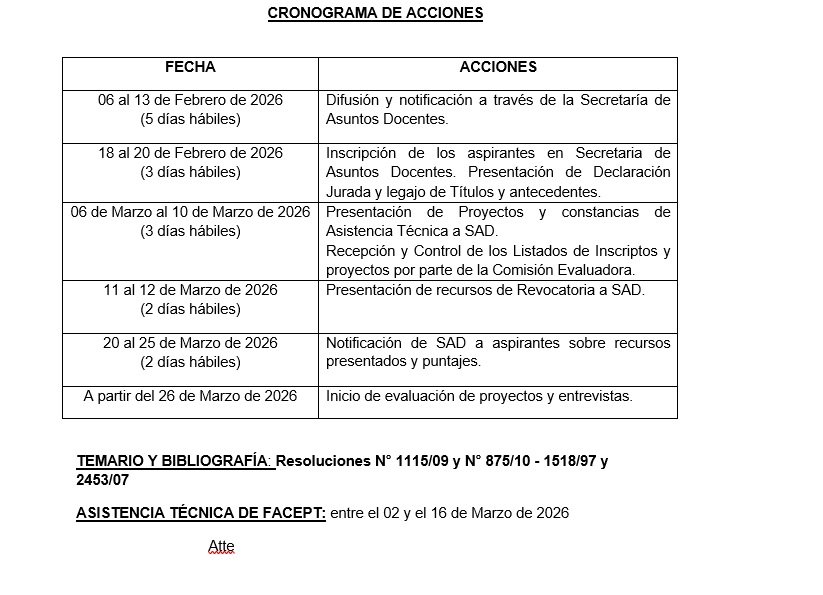 CRONOGRAMA DE ACCIONES

| FECHA | ACCIONES |
|---|---|
| 06 al 13 de Febrero de 2026 (5 días hábiles) | Difusión y notificación a través de la Secretaría de Asuntos Docentes. |
| 18 al 20 de Febrero de 2026 (3 días hábiles) | Inscripción de los aspirantes en Secretaria de Asuntos Docentes. Presentación de Declaración Jurada y legajo de Títulos y antecedentes. |
| 06 de Marzo al 10 de Marzo de 2026 (3 días hábiles) | Presentación de Proyectos y constancias de Asistencia Técnica a SAD. Recepción y Control de los Listados de Inscriptos y proyectos por parte de la Comisión Evaluadora. |
| 11 al 12 de Marzo de 2026 (2 días hábiles) | Presentación de recursos de Revocatoria a SAD. |
| 20 al 25 de Marzo de 2026 (2 días hábiles) | Notificación de SAD a aspirantes sobre recursos presentados y puntajes. |
| A partir del 26 de Marzo de 2026 | Inicio de evaluación de proyectos y entrevistas. |

TEMARIO Y BIBLIOGRAFÍA: Resoluciones N° 1115/09 y N° 875/10 - 1518/97 y 2453/07

ASISTENCIA TÉCNICA DE FACEPT: entre el 02 y el 16 de Marzo de 2026

Atte